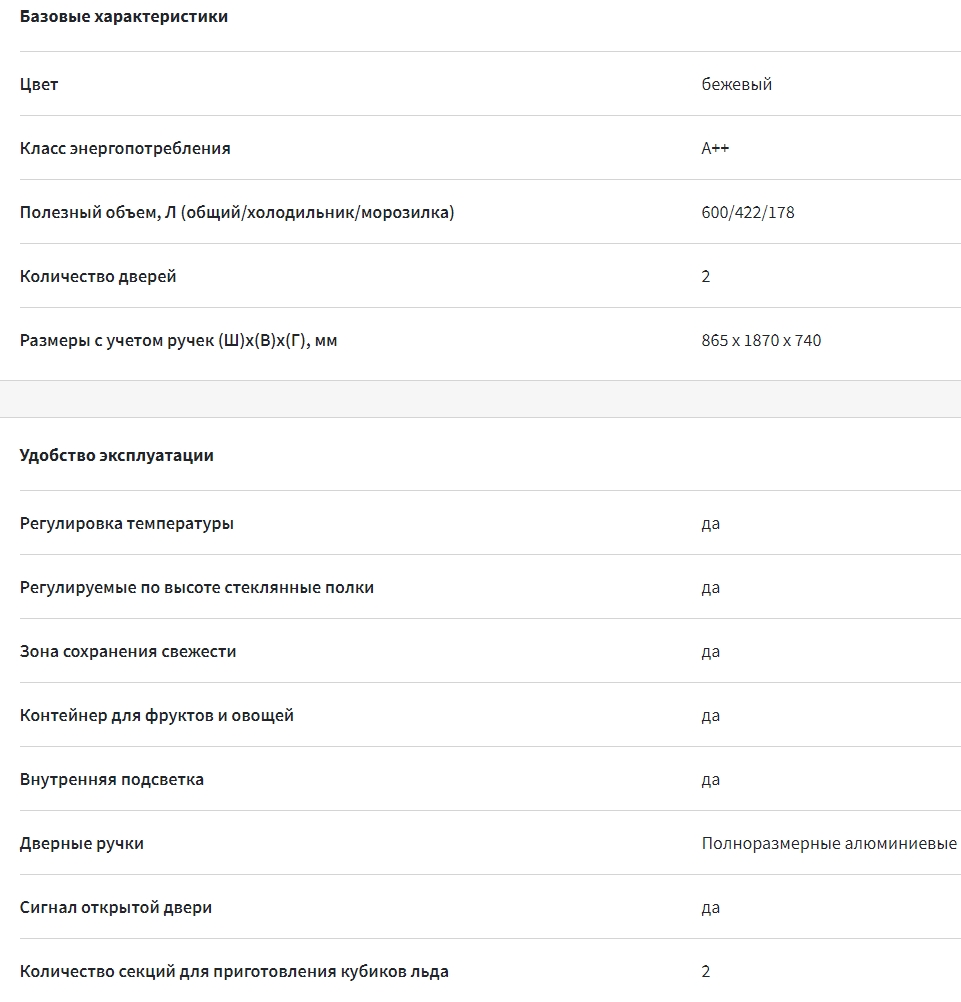 Базовые характеристики

| | |
|---|---|
| Цвет | бежевый |
| Класс энергопотребления | A++ |
| Полезный объем, Л (общий/холодильник/морозилка) | 600/422/178 |
| Количество дверей | 2 |
| Размеры с учетом ручек (Ш)х(В)х(Г), мм | 865 x 1870 x 740 |

Удобство эксплуатации

| | |
|---|---|
| Регулировка температуры | да |
| Регулируемые по высоте стеклянные полки | да |
| Зона сохранения свежести | да |
| Контейнер для фруктов и овощей | да |
| Внутренняя подсветка | да |
| Дверные ручки | Полноразмерные алюминиевые |
| Сигнал открытой двери | да |
| Количество секций для приготовления кубиков льда | 2 |